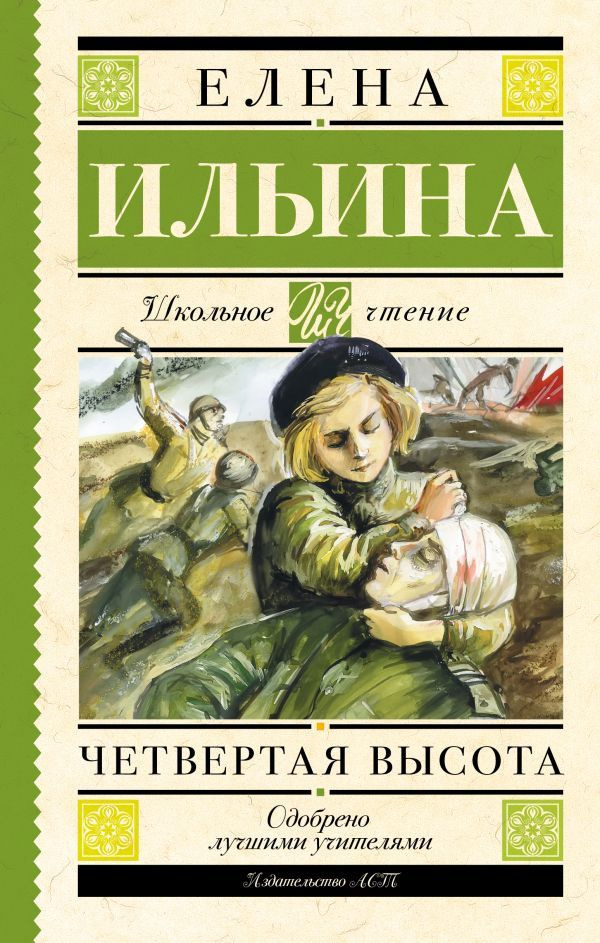 ЕЛЕНА
ИЛЬИНА

Школьное ШЧ чтение

ЧЕТВЕРТАЯ ВЫСОТА

Одобрено лучшими учителями

Издательство АСТ